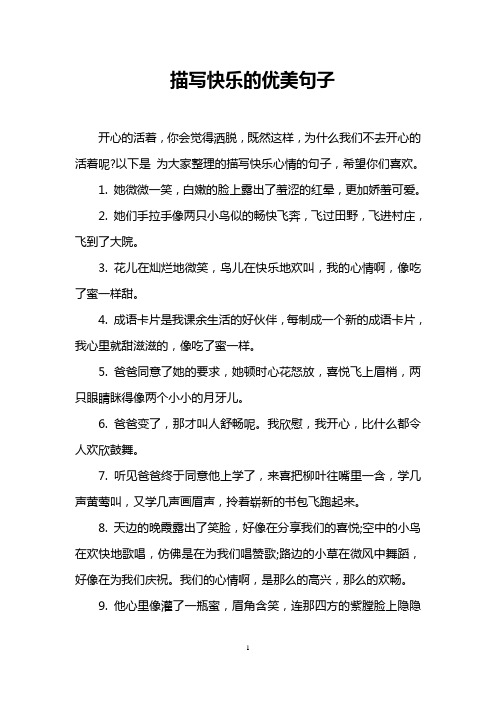 描写快乐的优美句子

开心的活着，你会觉得洒脱，既然这样，为什么我们不去开心的活着呢?以下是 为大家整理的描写快乐心情的句子，希望你们喜欢。

1. 她微微一笑，白嫩的脸上露出了羞涩的红晕，更加娇羞可爱。

2. 她们手拉手像两只小鸟似的畅快飞奔，飞过田野，飞进村庄，飞到了大院。

3. 花儿在灿烂地微笑，鸟儿在快乐地欢叫，我的心情啊，像吃了蜜一样甜。

4. 成语卡片是我课余生活的好伙伴，每制成一个新的成语卡片，我心里就甜滋滋的，像吃了蜜一样。

5. 爸爸同意了她的要求，她顿时心花怒放，喜悦飞上眉梢，两只眼睛眯得像两个小小的月牙儿。

6. 爸爸变了，那才叫人舒畅呢。我欣慰，我开心，比什么都令人欢欣鼓舞。

7. 听见爸爸终于同意他上学了，来喜把柳叶往嘴里一含，学几声黄莺叫，又学几声画眉声，拎着崭新的书包飞跑起来。

8. 天边的晚霞露出了笑脸，好像在分享我们的喜悦;空中的小鸟在欢快地歌唱，仿佛是在为我们唱赞歌;路边的小草在微风中舞蹈，好像在为我们庆祝。我们的心情啊，是那么的高兴，那么的欢畅。

9. 他心里像灌了一瓶蜜，眉角含笑，连那四方的紫膛脸上隐隐

1